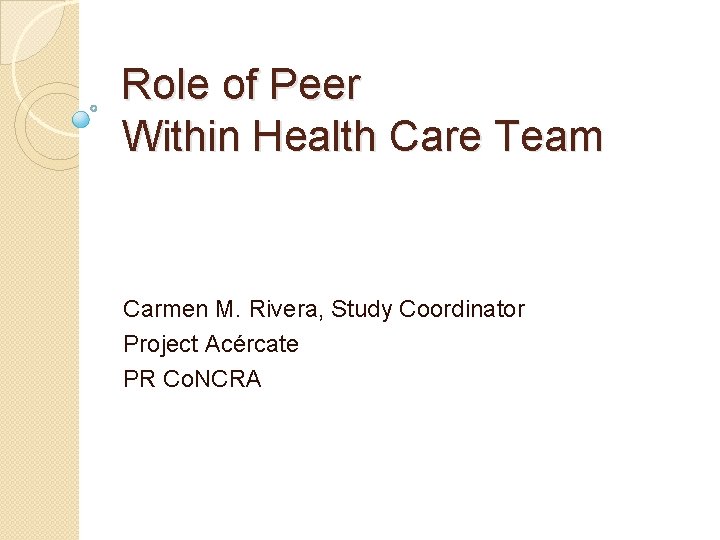 Role of Peer
Within Health Care Team

Carmen M. Rivera, Study Coordinator
Project Acércate
PR CoNCRA